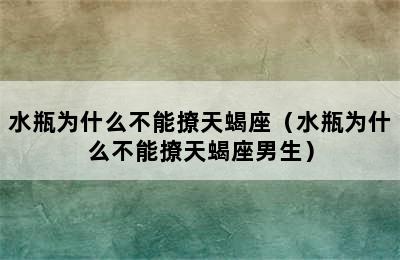 水瓶为什么不能撩天蝎座（水瓶为什么不能撩天蝎座男生）